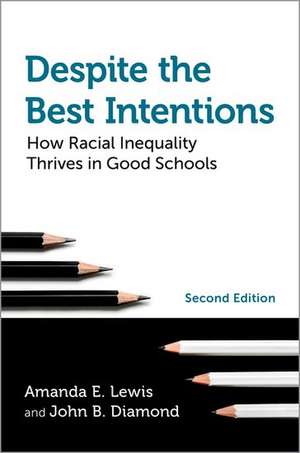 Despite the Best Intentions

How Racial Inequality Thrives in Good Schools

Second Edition

Amanda E. Lewis
and John B. Diamond